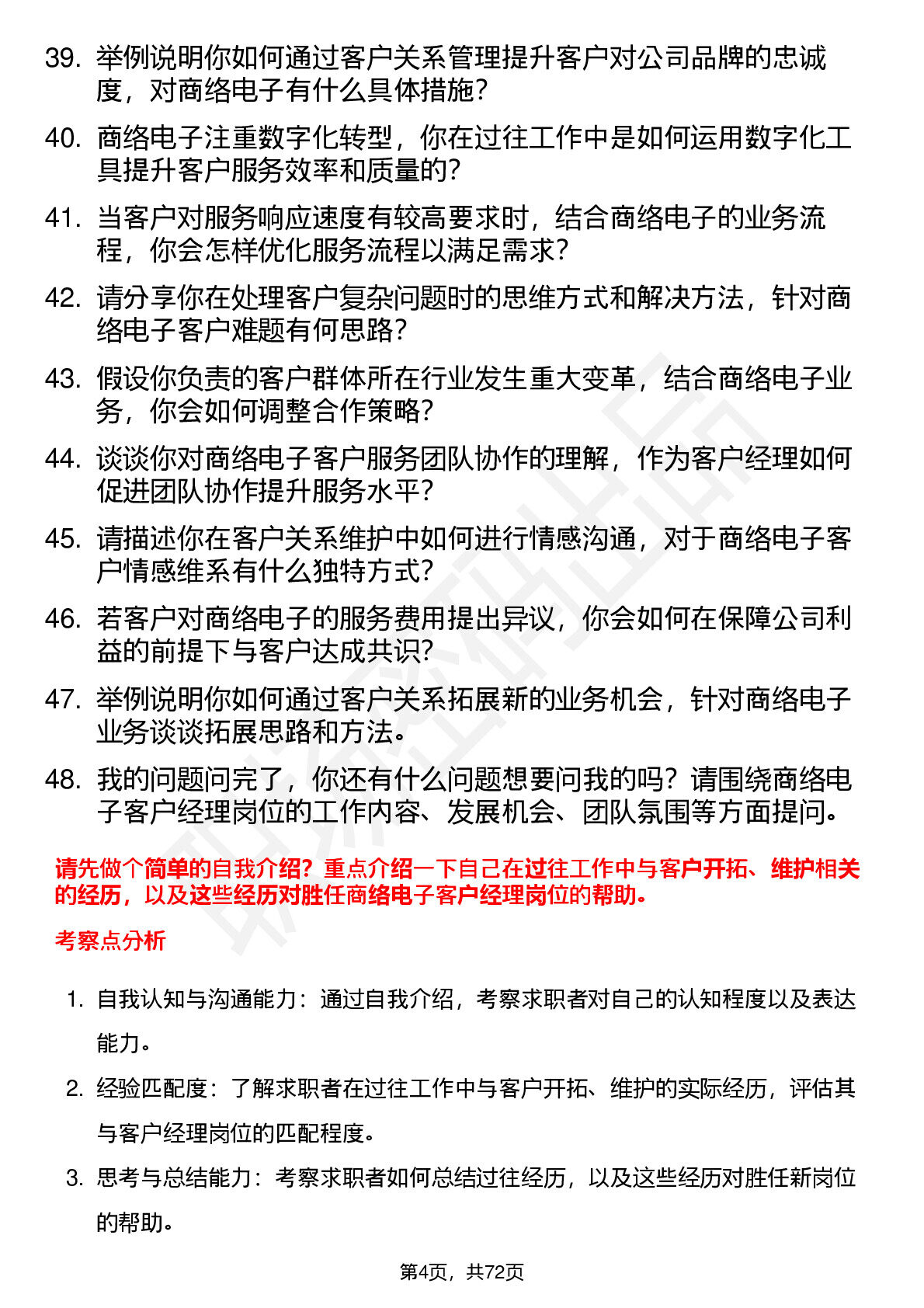 39. 举例说明你如何通过客户关系管理提升客户对公司品牌的忠诚度，对商络电子有什么具体措施？

40. 商络电子注重数字化转型，你在过往工作中是如何运用数字化工具提升客户服务效率和质量的？

41. 当客户对服务响应速度有较高要求时，结合商络电子的业务流程，你会怎样优化服务流程以满足需求？

42. 请分享你在处理客户复杂问题时的思维方式和解决方法，针对商络电子客户难题有何思路？

43. 假设你负责的客户群体所在行业发生重大变革，结合商络电子业务，你会如何调整合作策略？

44. 谈谈你对商络电子客户服务团队协作的理解，作为客户经理如何促进团队协作提升服务水平？

45. 请描述你在客户关系维护中如何进行情感沟通，对于商络电子客户情感维系有什么独特方式？

46. 若客户对商络电子的服务费用提出异议，你会如何在保障公司利益的前提下与客户达成共识？

47. 举例说明你如何通过客户关系拓展新的业务机会，针对商络电子业务谈谈拓展思路和方法。

48. 我的问题问完了，你还有什么问题想要问我的吗？请围绕商络电子客户经理岗位的工作内容、发展机会、团队氛围等方面提问。

请先做个简单的自我介绍？重点介绍一下自己在过往工作中与客户开拓、维护相关的经历，以及这些经历对胜任商络电子客户经理岗位的帮助。

考察点分析

1. 自我认知与沟通能力：通过自我介绍，考察求职者对自己的认知程度以及表达能力。

2. 经验匹配度：了解求职者在过往工作中与客户开拓、维护的实际经历，评估其与客户经理岗位的匹配程度。

3. 思考与总结能力：考察求职者如何总结过往经历，以及这些经历对胜任新岗位的帮助。

第4页，共72页